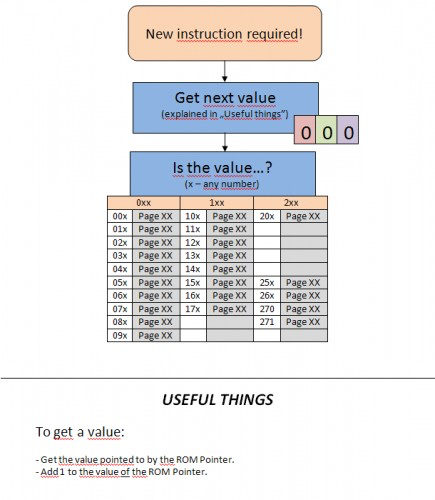 New instruction required!

Get next value
(explained in „Useful things")

0 0 0

Is the value…?
(x – any number)

| 0xx | | 1xx | | 2xx | |
|---|---|---|---|---|---|
| 00x | Page XX | 10x | Page XX | 20x | Page XX |
| 01x | Page XX | 11x | Page XX | | |
| 02x | Page XX | 12x | Page XX | | |
| 03x | Page XX | 13x | Page XX | | |
| 04x | Page XX | 14x | Page XX | | |
| 05x | Page XX | 15x | Page XX | 25x | Page XX |
| 06x | Page XX | 16x | Page XX | 26x | Page XX |
| 07x | Page XX | 17x | Page XX | 270 | Page XX |
| 08x | Page XX | | | 271 | Page XX |
| 09x | Page XX | | | | |

USEFUL THINGS

To get a value:

- Get the value pointed to by the ROM Pointer.
- Add 1 to the value of the ROM Pointer.